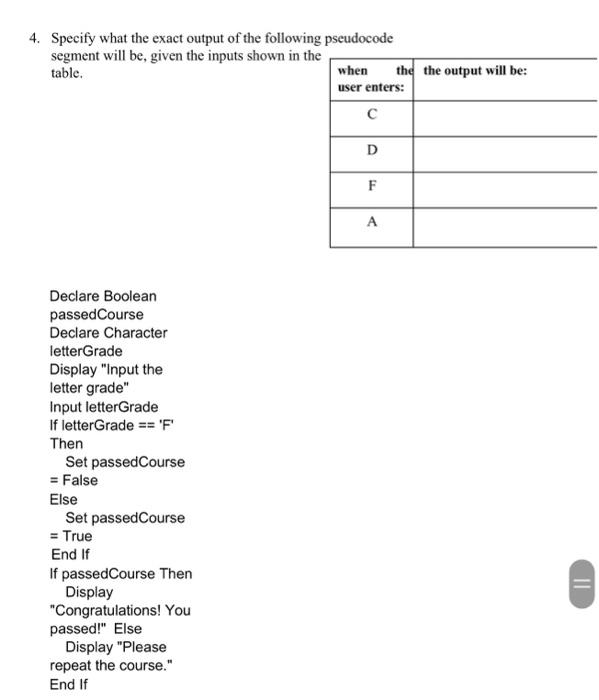 4. Specify what the exact output of the following pseudocode segment will be, given the inputs shown in the table.

| when the user enters: | the output will be: |
|---|---|
| C | |
| D | |
| F | |
| A | |

Declare Boolean passedCourse
Declare Character letterGrade
Display "Input the letter grade"
Input letterGrade
If letterGrade == 'F' Then
Set passedCourse = False
Else
Set passedCourse = True
End If
If passedCourse Then
Display "Congratulations! You passed!" Else
Display "Please repeat the course."
End If